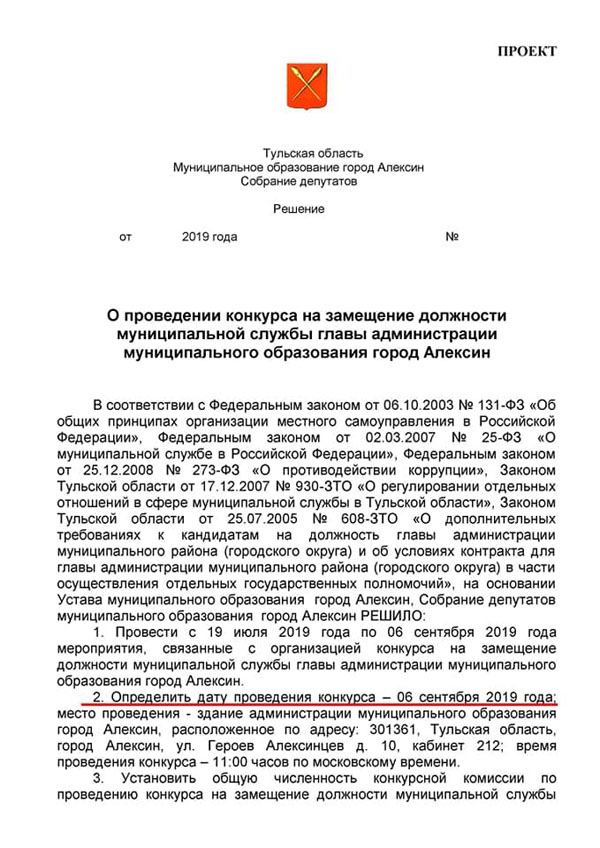 ПРОЕКТ

Тульская область
Муниципальное образование город Алексин
Собрание депутатов

Решение

от 2019 года №

О проведении конкурса на замещение должности муниципальной службы главы администрации муниципального образования город Алексин

В соответствии с Федеральным законом от 06.10.2003 № 131-ФЗ «Об общих принципах организации местного самоуправления в Российской Федерации», Федеральным законом от 02.03.2007 № 25-ФЗ «О муниципальной службе в Российской Федерации», Федеральным законом от 25.12.2008 № 273-ФЗ «О противодействии коррупции», Законом Тульской области от 17.12.2007 № 930-ЗТО «О регулировании отдельных отношений в сфере муниципальной службы в Тульской области», Законом Тульской области от 25.07.2005 № 608-ЗТО «О дополнительных требованиях к кандидатам на должность главы администрации муниципального района (городского округа) и об условиях контракта для главы администрации муниципального района (городского округа) в части осуществления отдельных государственных полномочий», на основании Устава муниципального образования город Алексин, Собрание депутатов муниципального образования город Алексин РЕШИЛО:

1. Провести с 19 июля 2019 года по 06 сентября 2019 года мероприятия, связанные с организацией конкурса на замещение должности муниципальной службы главы администрации муниципального образования город Алексин.

2. Определить дату проведения конкурса – 06 сентября 2019 года; место проведения - здание администрации муниципального образования город Алексин, расположенное по адресу: 301361, Тульская область, город Алексин, ул. Героев Алексинцев д. 10, кабинет 212; время проведения конкурса – 11:00 часов по московскому времени.

3. Установить общую численность конкурсной комиссии по проведению конкурса на замещение должности муниципальной службы